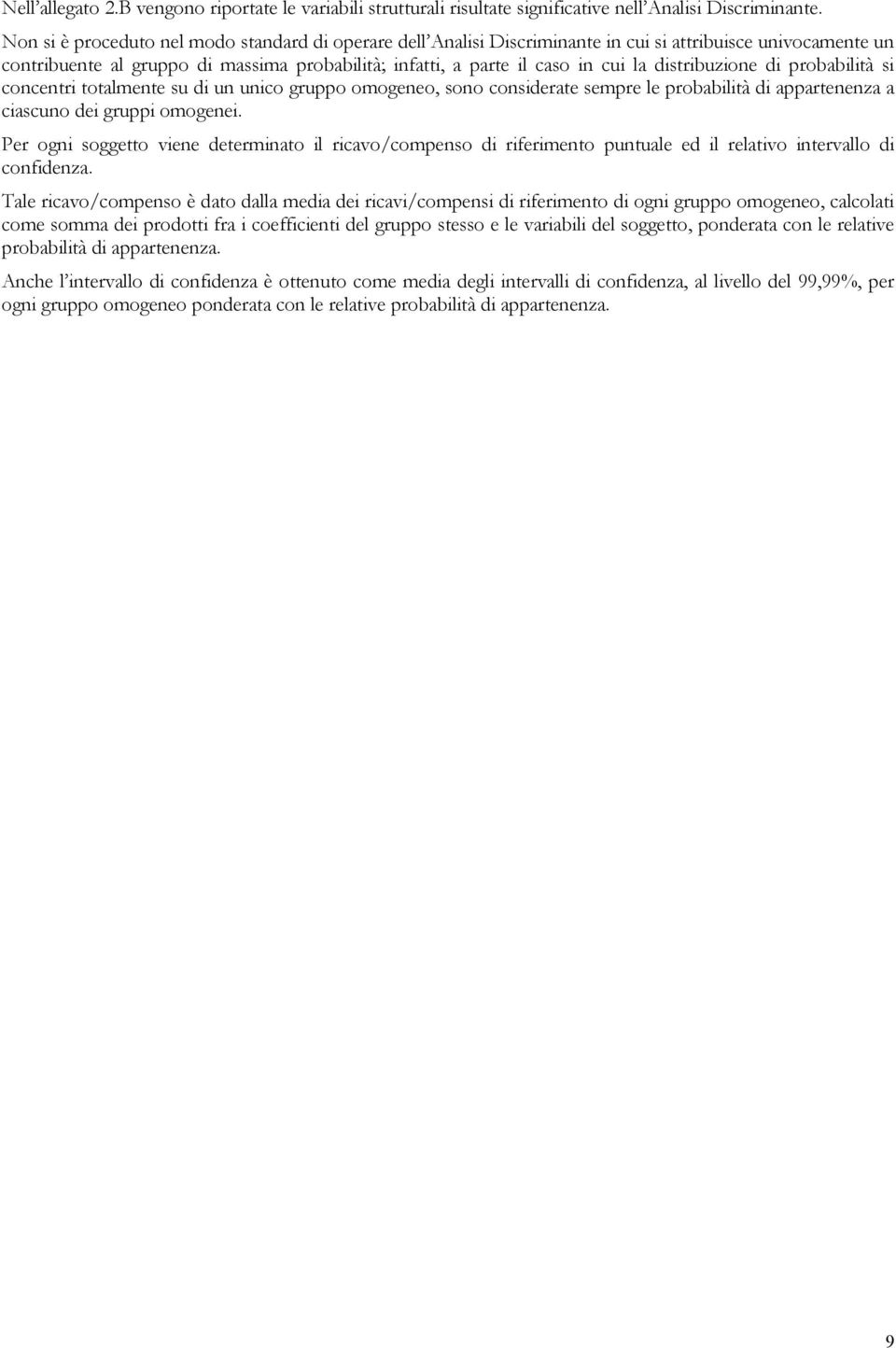 Nell'allegato 2.B vengono riportate le variabili strutturali risultate significative nell'Analisi Discriminante.

Non si è proceduto nel modo standard di operare dell'Analisi Discriminante in cui si attribuisce univocamente un contribuente al gruppo di massima probabilità; infatti, a parte il caso in cui la distribuzione di probabilità si concentri totalmente su di un unico gruppo omogeneo, sono considerate sempre le probabilità di appartenenza a ciascuno dei gruppi omogenei.

Per ogni soggetto viene determinato il ricavo/compenso di riferimento puntuale ed il relativo intervallo di confidenza.

Tale ricavo/compenso è dato dalla media dei ricavi/compensi di riferimento di ogni gruppo omogeneo, calcolati come somma dei prodotti fra i coefficienti del gruppo stesso e le variabili del soggetto, ponderata con le relative probabilità di appartenenza.

Anche l'intervallo di confidenza è ottenuto come media degli intervalli di confidenza, al livello del 99,99%, per ogni gruppo omogeneo ponderata con le relative probabilità di appartenenza.

9